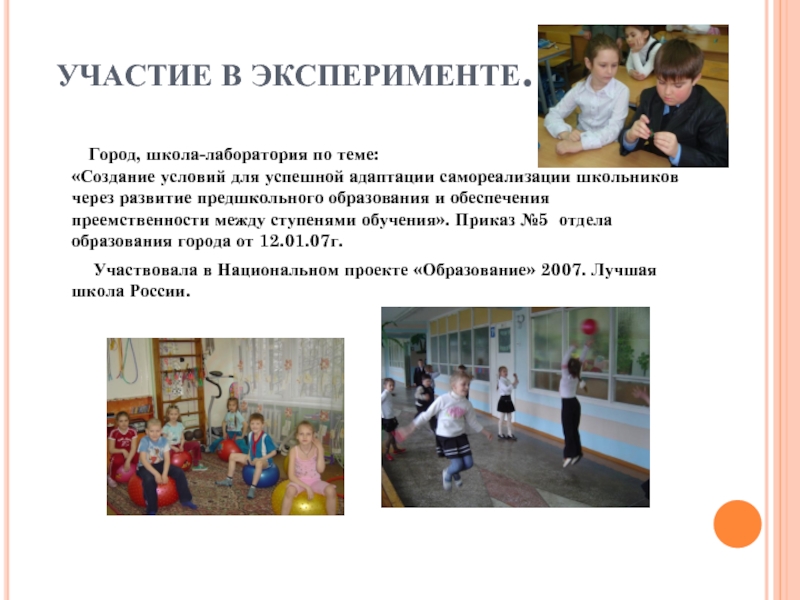 УЧАСТИЕ В ЭКСПЕРИМЕНТЕ.

Город, школа-лаборатория по теме: «Создание условий для успешной адаптации самореализации школьников через развитие предшкольного образования и обеспечения преемственности между ступенями обучения». Приказ №5 отдела образования города от 12.01.07г.

Участвовала в Национальном проекте «Образование» 2007. Лучшая школа России.